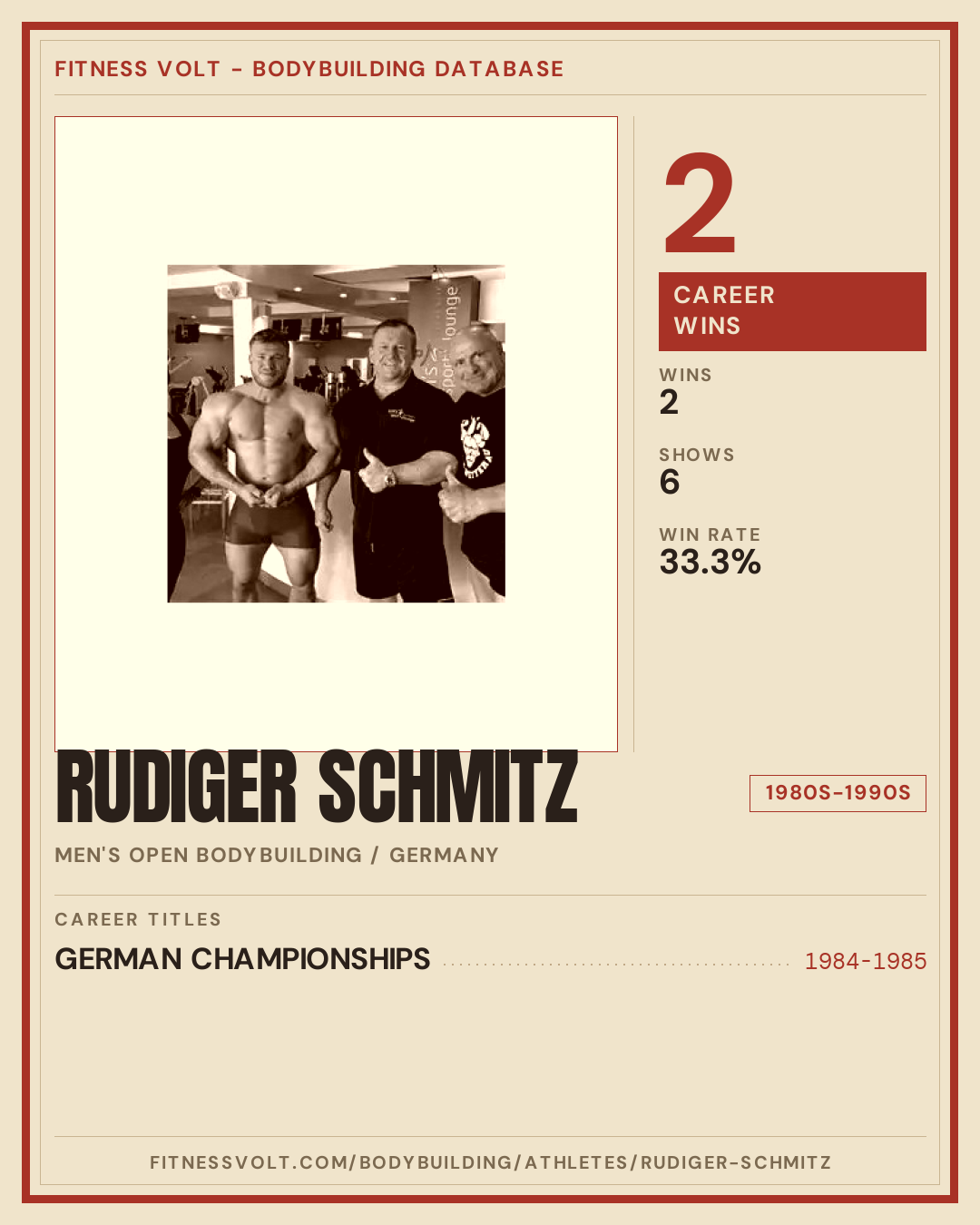 FITNESS VOLT - BODYBUILDING DATABASE

2

CAREER WINS

WINS
2

SHOWS
6

WIN RATE
33.3%

RUDIGER SCHMITZ

1980S-1990S

MEN'S OPEN BODYBUILDING / GERMANY

CAREER TITLES

GERMAN CHAMPIONSHIPS 1984-1985

FITNESSVOLT.COM/BODYBUILDING/ATHLETES/RUDIGER-SCHMITZ